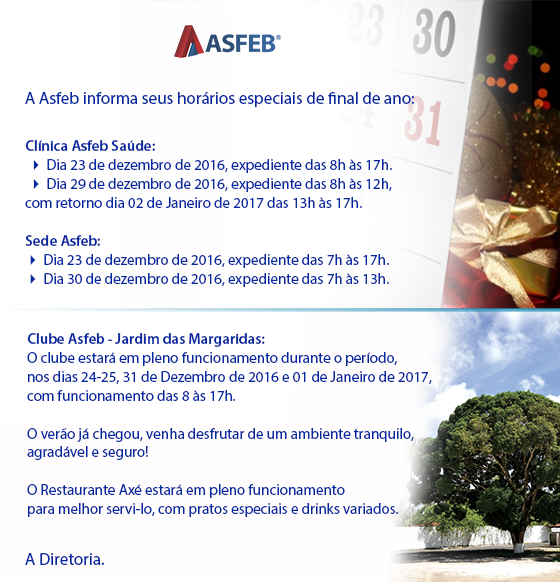 ASFEB®

23 30 24 31

A Asfeb informa seus horários especiais de final de ano:

Clínica Asfeb Saúde:
Dia 23 de dezembro de 2016, expediente das 8h às 17h.
Dia 29 de dezembro de 2016, expediente das 8h às 12h, com retorno dia 02 de Janeiro de 2017 das 13h às 17h.

Sede Asfeb:
Dia 23 de dezembro de 2016, expediente das 7h às 17h.
Dia 30 de dezembro de 2016, expediente das 7h às 13h.

Clube Asfeb - Jardim das Margaridas:
O clube estará em pleno funcionamento durante o período, nos dias 24-25, 31 de Dezembro de 2016 e 01 de Janeiro de 2017, com funcionamento das 8 às 17h.

O verão já chegou, venha desfrutar de um ambiente tranquilo, agradável e seguro!

O Restaurante Axé estará em pleno funcionamento para melhor servi-lo, com pratos especiais e drinks variados.

A Diretoria.